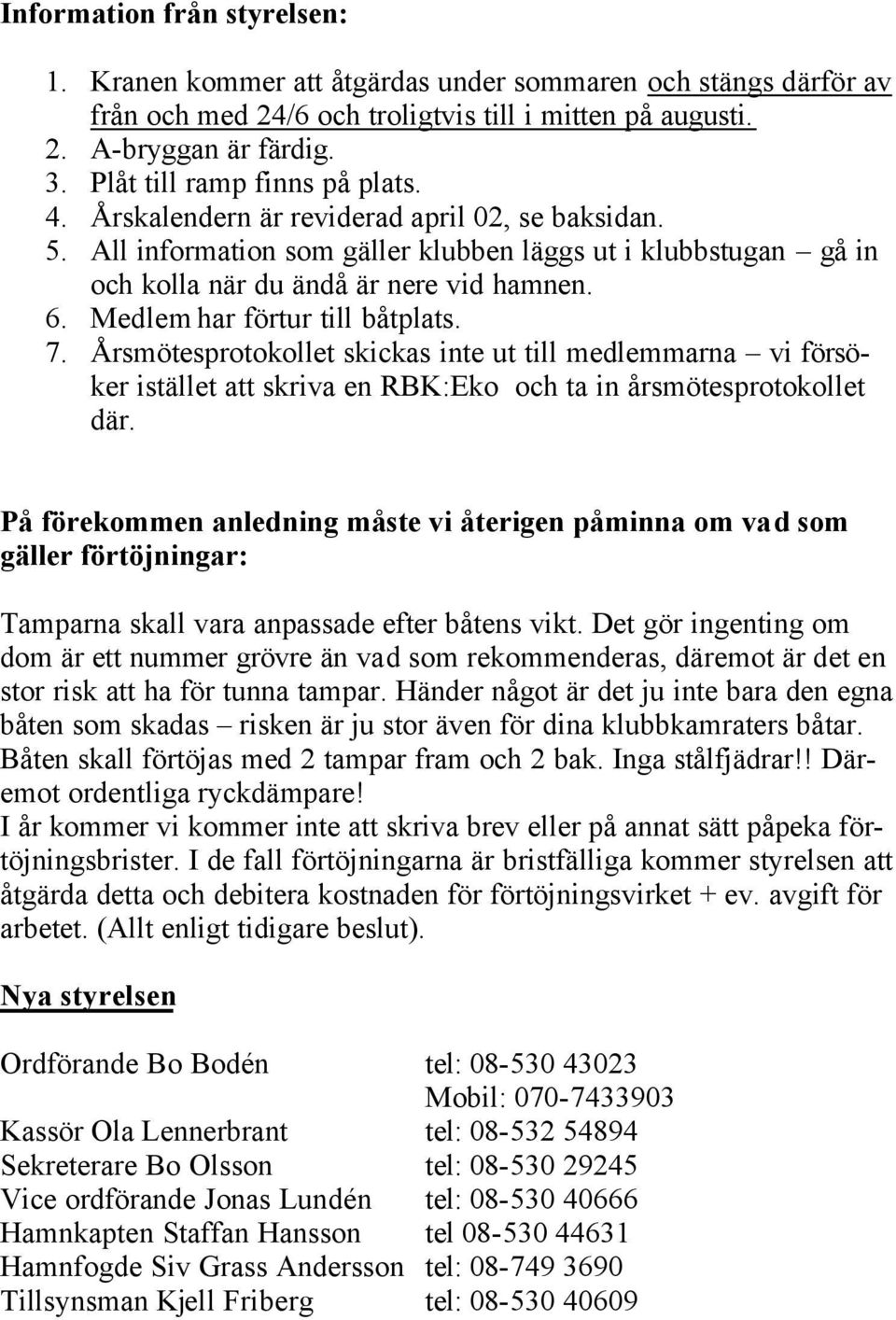 Information från styrelsen:

1. Kranen kommer att åtgärdas under sommaren och stängs därför av från och med 24/6 och troligtvis till i mitten på augusti.
2. A-bryggan är färdig.
3. Plåt till ramp finns på plats.
4. Årskalendern är reviderad april 02, se baksidan.
5. All information som gäller klubben läggs ut i klubbstugan – gå in och kolla när du ändå är nere vid hamnen.
6. Medlem har förtur till båtplats.
7. Årsmötesprotokollet skickas inte ut till medlemmarna – vi försöker istället att skriva en RBK:Eko och ta in årsmötesprotokollet där.

På förekommen anledning måste vi återigen påminna om vad som gäller förtöjningar:

Tamparna skall vara anpassade efter båtens vikt. Det gör ingenting om dom är ett nummer grövre än vad som rekommenderas, däremot är det en stor risk att ha för tunna tampar. Händer något är det ju inte bara den egna båten som skadas – risken är ju stor även för dina klubbkamraters båtar. Båten skall förtöjas med 2 tampar fram och 2 bak. Inga stålfjädrar!! Däremot ordentliga ryckdämpare!
I år kommer vi kommer inte att skriva brev eller på annat sätt påpeka förtöjningsbrister. I de fall förtöjningarna är bristfälliga kommer styrelsen att åtgärda detta och debitera kostnaden för förtöjningsvirket + ev. avgift för arbetet. (Allt enligt tidigare beslut).

Nya styrelsen

| | |
|---|---|
| Ordförande Bo Bodén | tel: 08-530 43023 |
| | Mobil: 070-7433903 |
| Kassör Ola Lennerbrant | tel: 08-532 54894 |
| Sekreterare Bo Olsson | tel: 08-530 29245 |
| Vice ordförande Jonas Lundén | tel: 08-530 40666 |
| Hamnkapten Staffan Hansson | tel 08-530 44631 |
| Hamnfogde Siv Grass Andersson | tel: 08-749 3690 |
| Tillsynsman Kjell Friberg | tel: 08-530 40609 |